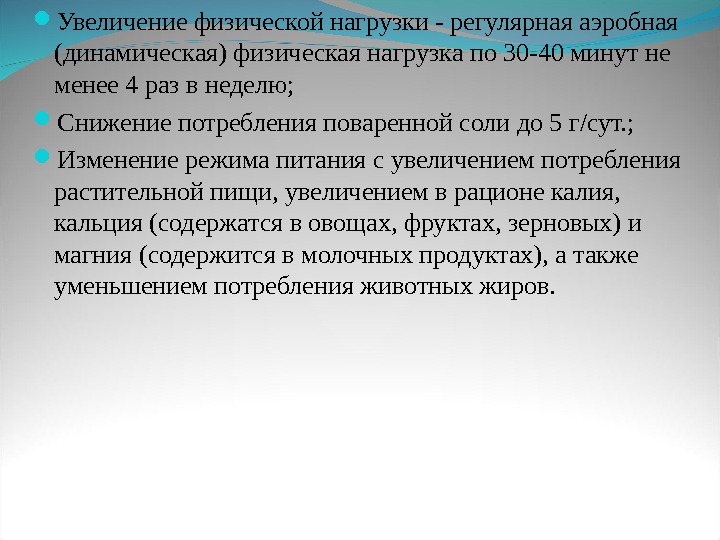 • Увеличение физической нагрузки - регулярная аэробная (динамическая) физическая нагрузка по 30-40 минут не менее 4 раз в неделю;

• Снижение потребления поваренной соли до 5 г/сут.;

• Изменение режима питания с увеличением потребления растительной пищи, увеличением в рационе калия, кальция (содержатся в овощах, фруктах, зерновых) и магния (содержится в молочных продуктах), а также уменьшением потребления животных жиров.